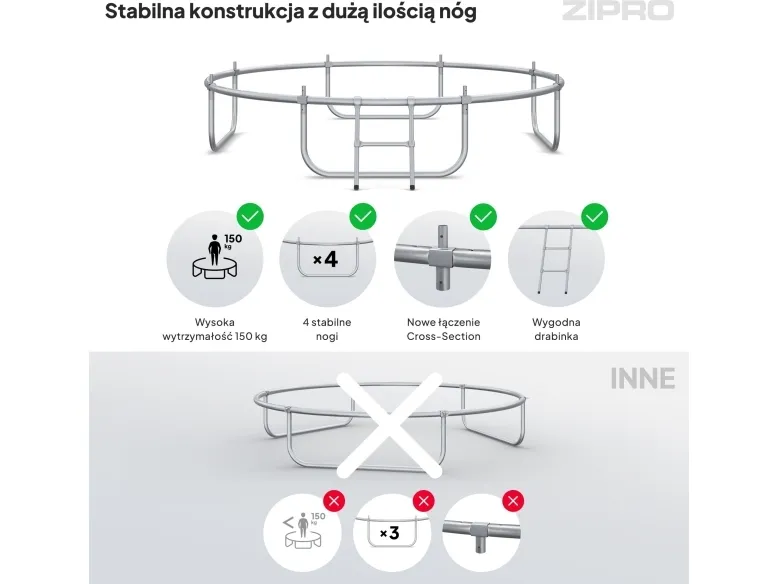 Stabilna konstrukcja z dużą ilością nóg

ZIPRO

150 kg

×4

Wysoka wytrzymałość 150 kg

4 stabilne nogi

Nowe łączenie Cross-Section

Wygodna drabinka

INNE

<

150 kg

×3